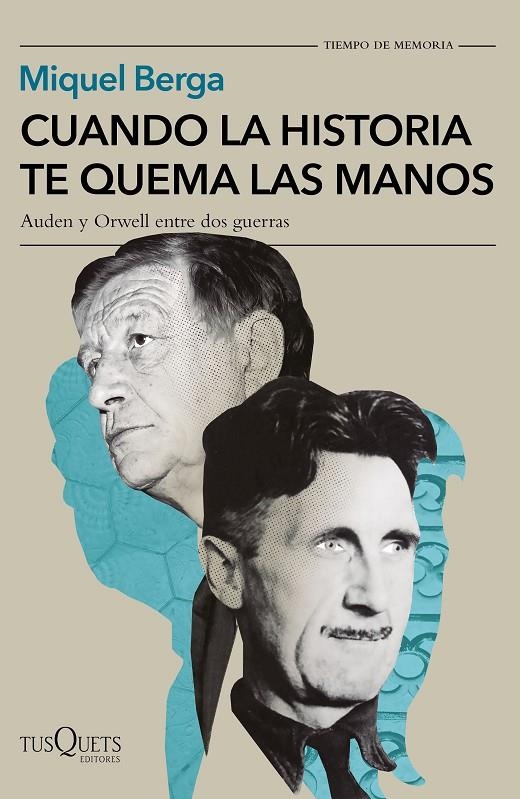 TIEMPO DE MEMORIA

Miquel Berga

CUANDO LA HISTORIA TE QUEMA LAS MANOS

Auden y Orwell entre dos guerras

TUSQUETS EDITORES